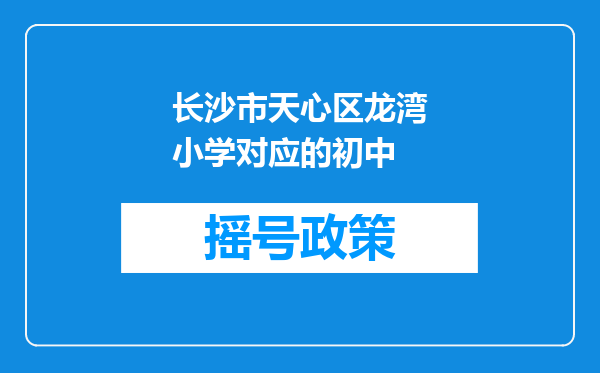 长沙市天心区龙湾小学对应的初中

摇号政策